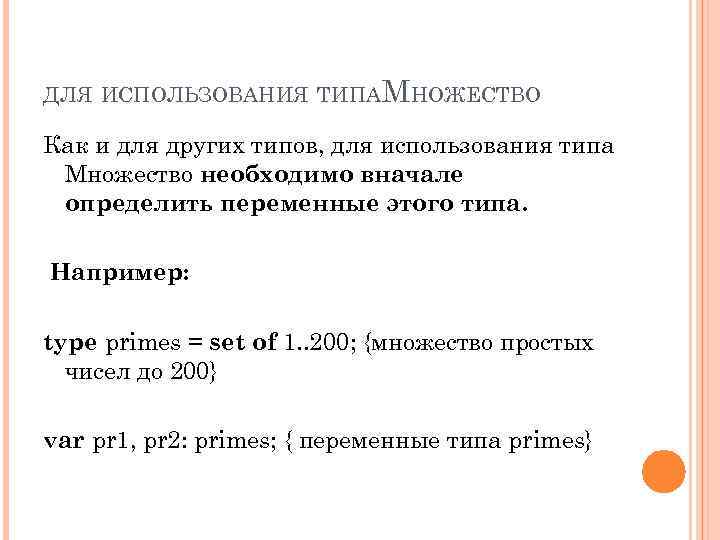 ДЛЯ ИСПОЛЬЗОВАНИЯ ТИПАМНОЖЕСТВО

Как и для других типов, для использования типа Множество необходимо вначале определить переменные этого типа.

Например:

type primes = set of 1..200; {множество простых чисел до 200}

var pr1, pr2: primes; { переменные типа primes}